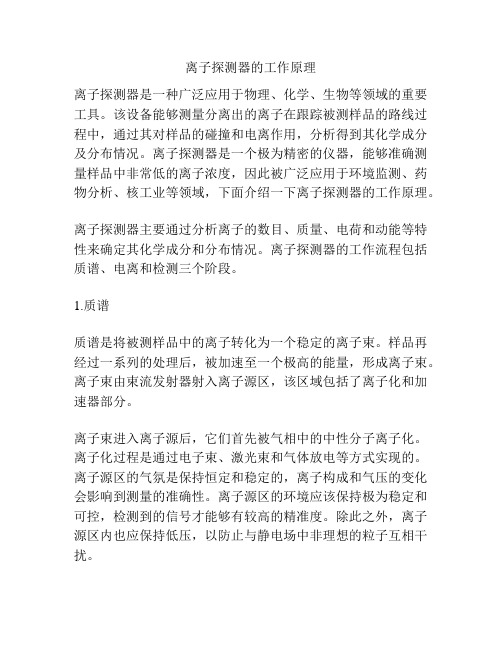 离子探测器的工作原理

离子探测器是一种广泛应用于物理、化学、生物等领域的重要工具。该设备能够测量分离出的离子在跟踪被测样品的路线过程中，通过其对样品的碰撞和电离作用，分析得到其化学成分及分布情况。离子探测器是一个极为精密的仪器，能够准确测量样品中非常低的离子浓度，因此被广泛应用于环境监测、药物分析、核工业等领域，下面介绍一下离子探测器的工作原理。

离子探测器主要通过分析离子的数目、质量、电荷和动能等特性来确定其化学成分和分布情况。离子探测器的工作流程包括质谱、电离和检测三个阶段。

1.质谱

质谱是将被测样品中的离子转化为一个稳定的离子束。样品再经过一系列的处理后，被加速至一个极高的能量，形成离子束。离子束由束流发射器射入离子源区，该区域包括了离子化和加速器部分。

离子束进入离子源后，它们首先被气相中的中性分子离子化。离子化过程是通过电子束、激光束和气体放电等方式实现的。离子源区的气氛是保持恒定和稳定的，离子构成和气压的变化会影响到测量的准确性。离子源区的环境应该保持极为稳定和可控，检测到的信号才能够有较高的精准度。除此之外，离子源区内也应保持低压，以防止与静电场中非理想的粒子互相干扰。